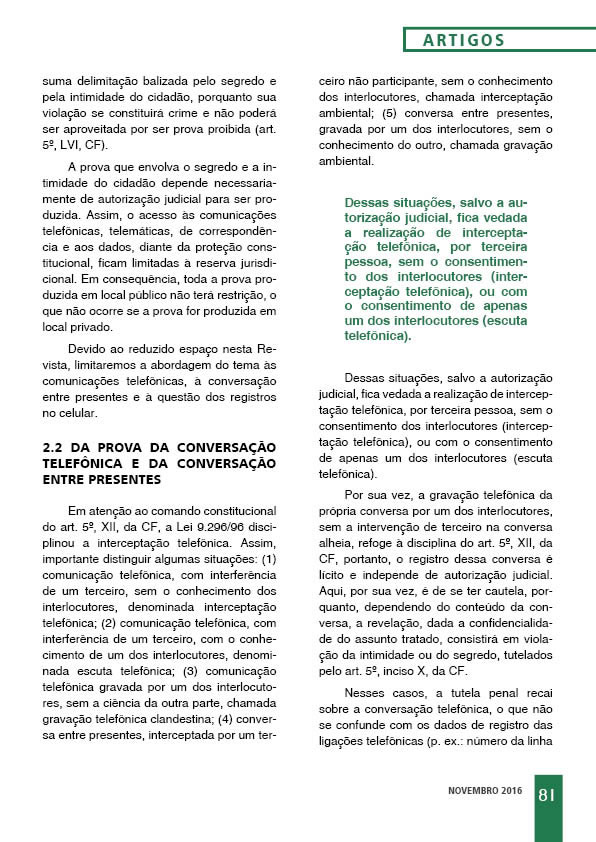 ARTIGOS

suma delimitação balizada pelo segredo e pela intimidade do cidadão, porquanto sua violação se constituirá crime e não poderá ser aproveitada por ser prova proibida (art. 5º, LVI, CF).

A prova que envolva o segredo e a intimidade do cidadão depende necessariamente de autorização judicial para ser produzida. Assim, o acesso às comunicações telefônicas, telemáticas, de correspondência e aos dados, diante da proteção constitucional, ficam limitadas à reserva jurisdicional. Em consequência, toda a prova produzida em local público não terá restrição, o que não ocorre se a prova for produzida em local privado.

Devido ao reduzido espaço nesta Revista, limitaremos a abordagem do tema às comunicações telefônicas, à conversação entre presentes e à questão dos registros no celular.

2.2 DA PROVA DA CONVERSAÇÃO TELEFÔNICA E DA CONVERSAÇÃO ENTRE PRESENTES

Em atenção ao comando constitucional do art. 5º, XII, da CF, a Lei 9.296/96 disciplinou a interceptação telefônica. Assim, importante distinguir algumas situações: (1) comunicação telefônica, com interferência de um terceiro, sem o conhecimento dos interlocutores, denominada interceptação telefônica; (2) comunicação telefônica, com interferência de um terceiro, com o conhecimento de um dos interlocutores, denominada escuta telefônica; (3) comunicação telefônica gravada por um dos interlocutores, sem a ciência da outra parte, chamada gravação telefônica clandestina; (4) conversa entre presentes, interceptada por um terceiro não participante, sem o conhecimento dos interlocutores, chamada interceptação ambiental; (5) conversa entre presentes, gravada por um dos interlocutores, sem o conhecimento do outro, chamada gravação ambiental.

Dessas situações, salvo a autorização judicial, fica vedada a realização de interceptação telefônica, por terceira pessoa, sem o consentimento dos interlocutores (interceptação telefônica), ou com o consentimento de apenas um dos interlocutores (escuta telefônica).

Dessas situações, salvo a autorização judicial, fica vedada a realização de interceptação telefônica, por terceira pessoa, sem o consentimento dos interlocutores (interceptação telefônica), ou com o consentimento de apenas um dos interlocutores (escuta telefônica).

Por sua vez, a gravação telefônica da própria conversa por um dos interlocutores, sem a intervenção de terceiro na conversa alheia, refoge à disciplina do art. 5º, XII, da CF, portanto, o registro dessa conversa é lícito e independe de autorização judicial. Aqui, por sua vez, é de se ter cautela, porquanto, dependendo do conteúdo da conversa, a revelação, dada a confidencialidade do assunto tratado, consistirá em violação da intimidade ou do segredo, tutelados pelo art. 5º, inciso X, da CF.

Nesses casos, a tutela penal recai sobre a conversação telefônica, o que não se confunde com os dados de registro das ligações telefônicas (p. ex.: número da linha

NOVEMBRO 2016 81